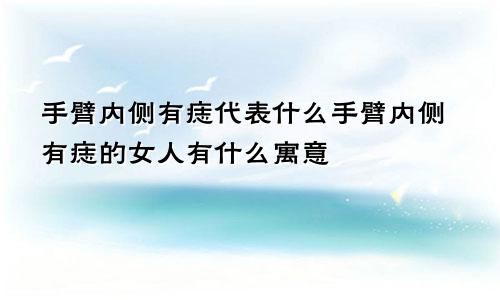 手臂内侧有痣代表什么手臂内侧有痣的女人有什么寓意